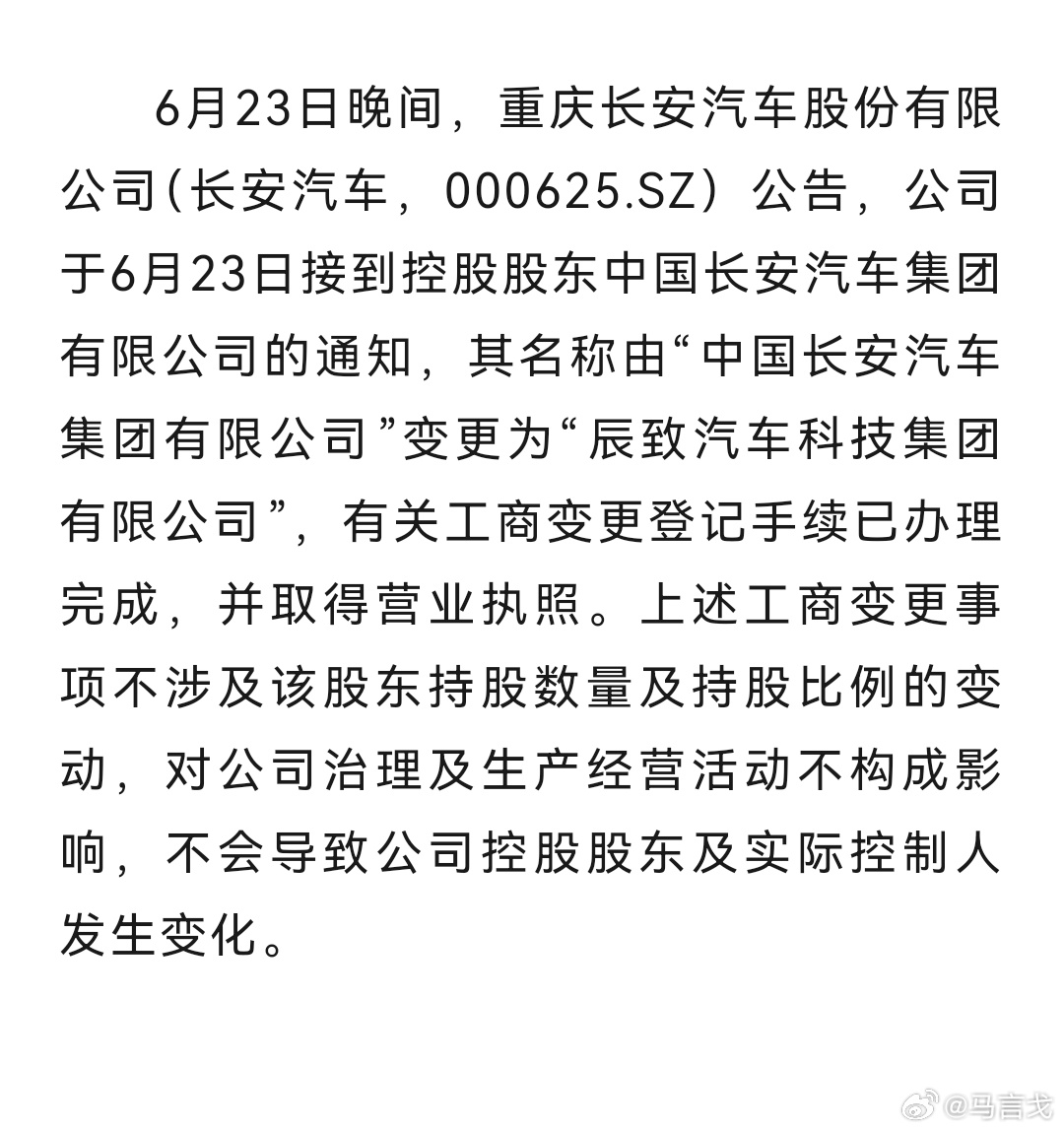 6月23日晚间，重庆长安汽车股份有限公司(长安汽车，000625.SZ）公告，公司于6月23日接到控股股东中国长安汽车集团有限公司的通知，其名称由“中国长安汽车集团有限公司”变更为“辰致汽车科技集团有限公司”，有关工商变更登记手续已办理完成，并取得营业执照。上述工商变更事项不涉及该股东持股数量及持股比例的变动，对公司治理及生产经营活动不构成影响，不会导致公司控股股东及实际控制人发生变化。

@马言戈